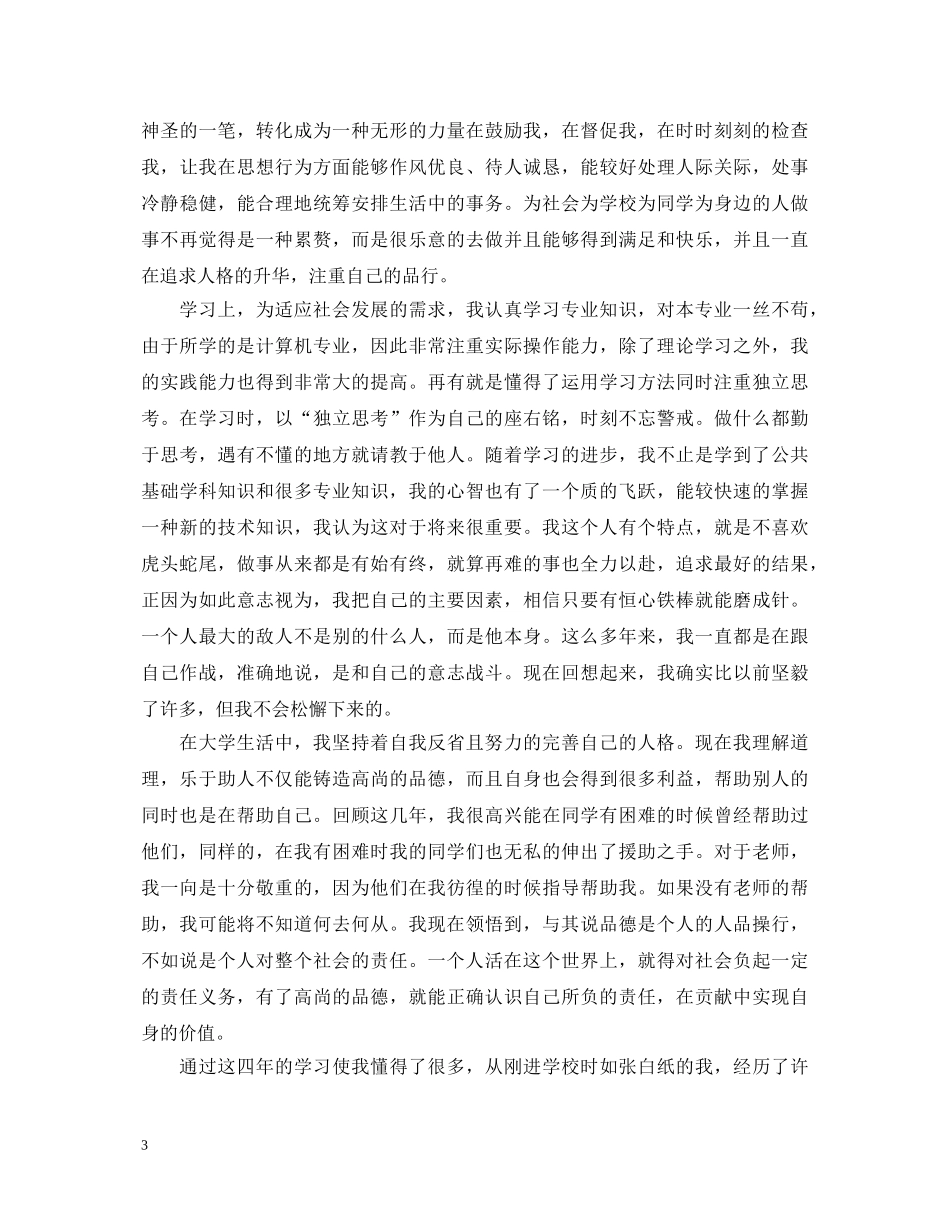 神圣的一笔，转化成为一种无形的力量在鼓励我，在督促我，在时时刻刻的检查我，让我在思想行为方面能够作风优良、待人诚恳，能较好处理人际关际，处事冷静稳健，能合理地统筹安排生活中的事务。为社会为学校为同学为身边的人做事不再觉得是一种累赘，而是很乐意的去做并且能够得到满足和快乐，并且一直在追求人格的升华，注重自己的品行。

学习上，为适应社会发展的需求，我认真学习专业知识，对本专业一丝不苟，由于所学的是计算机专业，因此非常注重实际操作能力，除了理论学习之外，我的实践能力也得到非常大的提高。再有就是懂得了运用学习方法同时注重独立思考。在学习时，以“独立思考”作为自己的座右铭，时刻不忘警戒。做什么都勤于思考，遇有不懂的地方就请教于他人。随着学习的进步，我不止是学到了公共基础学科知识和很多专业知识，我的心智也有了一个质的飞跃，能较快速的掌握一种新的技术知识，我认为这对于将来很重要。我这个人有个特点，就是不喜欢虎头蛇尾，做事从来都是有始有终，就算再难的事也全力以赴，追求最好的结果，正因为如此意志视为，我把自己的主要因素，相信只要有恒心铁棒就能磨成针。一个人最大的敌人不是别的什么人，而是他本身。这么多年来，我一直都是在跟自己作战，准确地说，是和自己的意志战斗。现在回想起来，我确实比以前坚毅了许多，但我不会松懈下来的。

在大学生活中，我坚持着自我反省且努力的完善自己的人格。现在我理解道理，乐于助人不仅能铸造高尚的品德，而且自身也会得到很多利益，帮助别人的同时也是在帮助自己。回顾这几年，我很高兴能在同学有困难的时候曾经帮助过他们，同样的，在我有困难时我的同学们也无私的伸出了援助之手。对于老师，我一向是十分敬重的，因为他们在我彷徨的时候指导帮助我。如果没有老师的帮助，我可能将不知道何去何从。我现在领悟到，与其说品德是个人的人品操行，不如说是个人对整个社会的责任。一个人活在这个世界上，就得对社会负起一定的责任义务，有了高尚的品德，就能正确认识自己所负的责任，在贡献中实现自身的价值。

通过这四年的学习使我懂得了很多，从刚进学校时如张白纸的我，经历了许

3